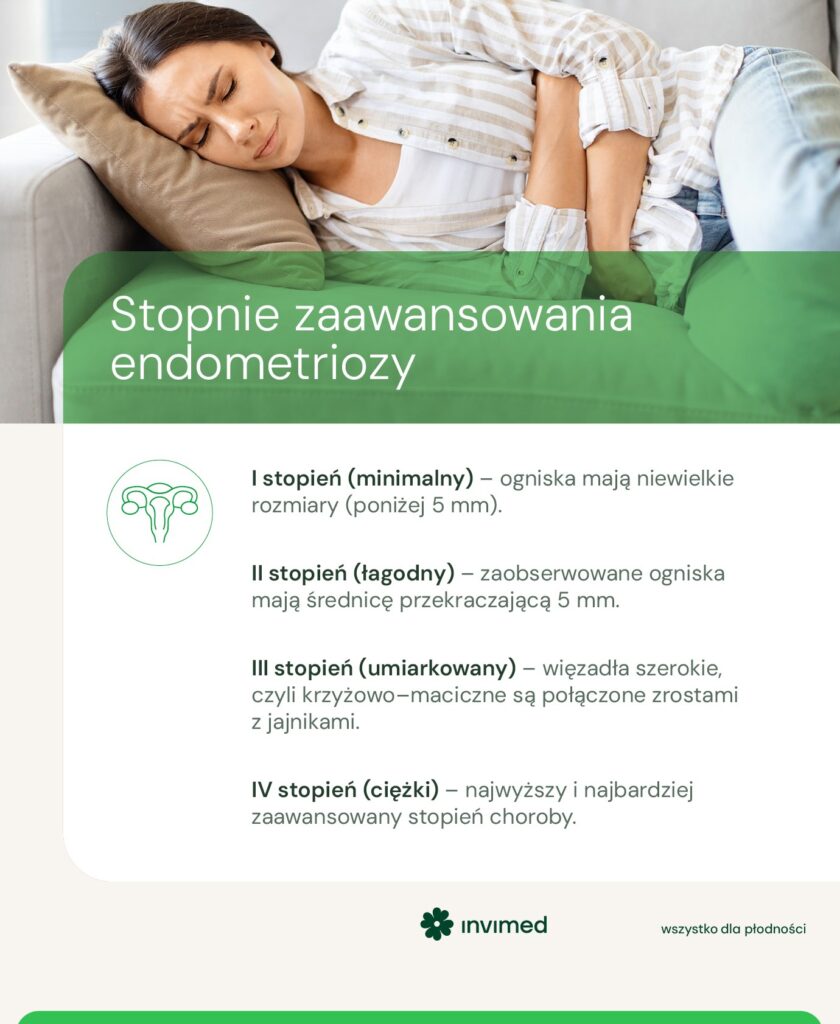 Stopnie zaawansowania endometriozy

I stopień (minimalny) – ogniska mają niewielkie rozmiary (poniżej 5 mm).

II stopień (łagodny) – zaobserwowane ogniska mają średnicę przekraczającą 5 mm.

III stopień (umiarkowany) – więzadła szerokie, czyli krzyżowo–maciczne są połączone zrostami z jajnikami.

IV stopień (ciężki) – najwyższy i najbardziej zaawansowany stopień choroby.

invimed

wszystko dla płodności